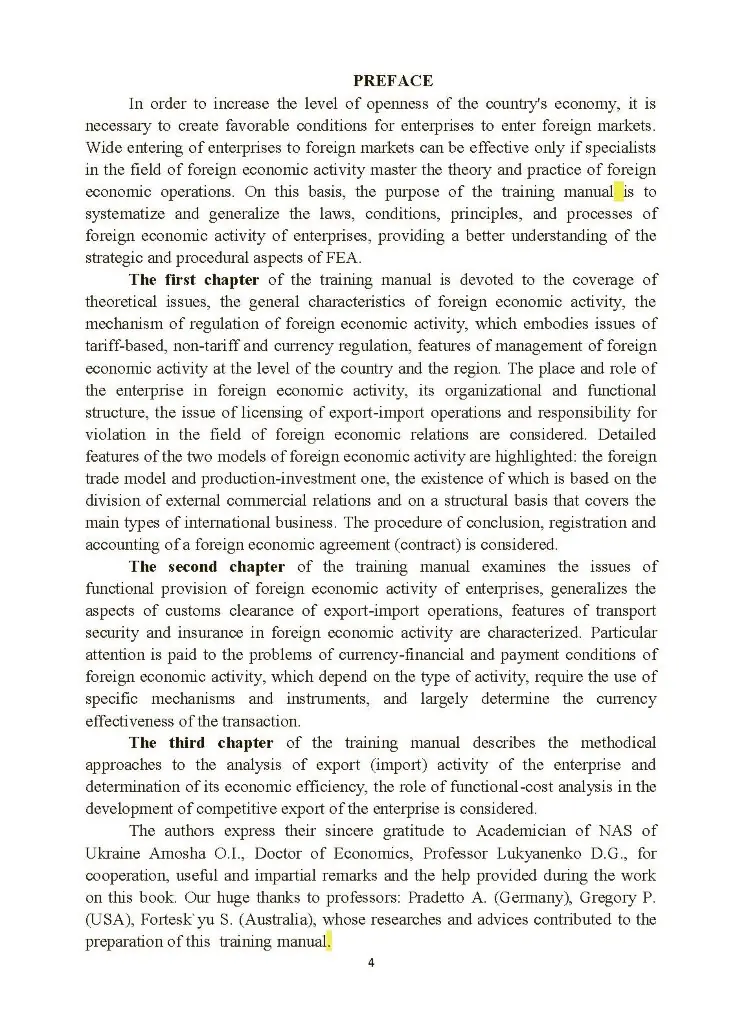 PREFACE

In order to increase the level of openness of the country's economy, it is necessary to create favorable conditions for enterprises to enter foreign markets. Wide entering of enterprises to foreign markets can be effective only if specialists in the field of foreign economic activity master the theory and practice of foreign economic operations. On this basis, the purpose of the training manual is to systematize and generalize the laws, conditions, principles, and processes of foreign economic activity of enterprises, providing a better understanding of the strategic and procedural aspects of FEA.

The first chapter of the training manual is devoted to the coverage of theoretical issues, the general characteristics of foreign economic activity, the mechanism of regulation of foreign economic activity, which embodies issues of tariff-based, non-tariff and currency regulation, features of management of foreign economic activity at the level of the country and the region. The place and role of the enterprise in foreign economic activity, its organizational and functional structure, the issue of licensing of export-import operations and responsibility for violation in the field of foreign economic relations are considered. Detailed features of the two models of foreign economic activity are highlighted: the foreign trade model and production-investment one, the existence of which is based on the division of external commercial relations and on a structural basis that covers the main types of international business. The procedure of conclusion, registration and accounting of a foreign economic agreement (contract) is considered.

The second chapter of the training manual examines the issues of functional provision of foreign economic activity of enterprises, generalizes the aspects of customs clearance of export-import operations, features of transport security and insurance in foreign economic activity are characterized. Particular attention is paid to the problems of currency-financial and payment conditions of foreign economic activity, which depend on the type of activity, require the use of specific mechanisms and instruments, and largely determine the currency effectiveness of the transaction.

The third chapter of the training manual describes the methodical approaches to the analysis of export (import) activity of the enterprise and determination of its economic efficiency, the role of functional-cost analysis in the development of competitive export of the enterprise is considered.

The authors express their sincere gratitude to Academician of NAS of Ukraine Amosha O.I., Doctor of Economics, Professor Lukyanenko D.G., for cooperation, useful and impartial remarks and the help provided during the work on this book. Our huge thanks to professors: Pradetto A. (Germany), Gregory P. (USA), Fortesk`yu S. (Australia), whose researches and advices contributed to the preparation of this training manual.

4